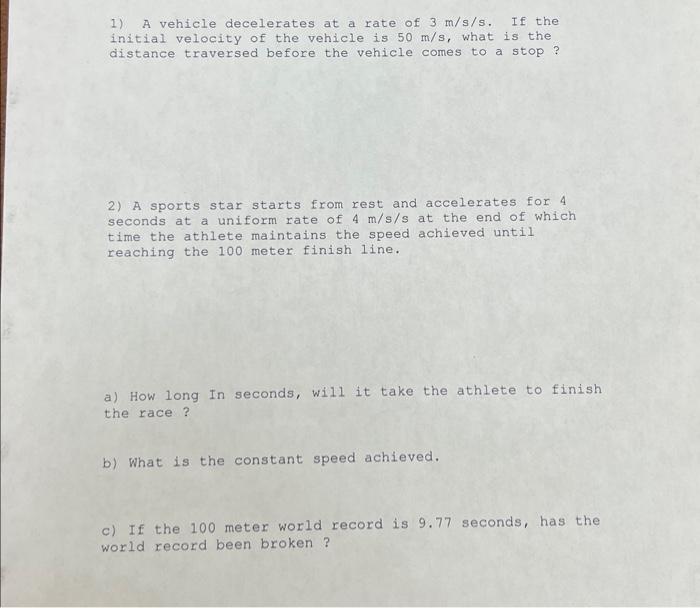 1) A vehicle decelerates at a rate of 3 m/s/s. If the initial velocity of the vehicle is 50 m/s, what is the distance traversed before the vehicle comes to a stop ?

2) A sports star starts from rest and accelerates for 4 seconds at a uniform rate of 4 m/s/s at the end of which time the athlete maintains the speed achieved until reaching the 100 meter finish line.

a) How long In seconds, will it take the athlete to finish the race ?

b) What is the constant speed achieved.

c) If the 100 meter world record is 9.77 seconds, has the world record been broken ?